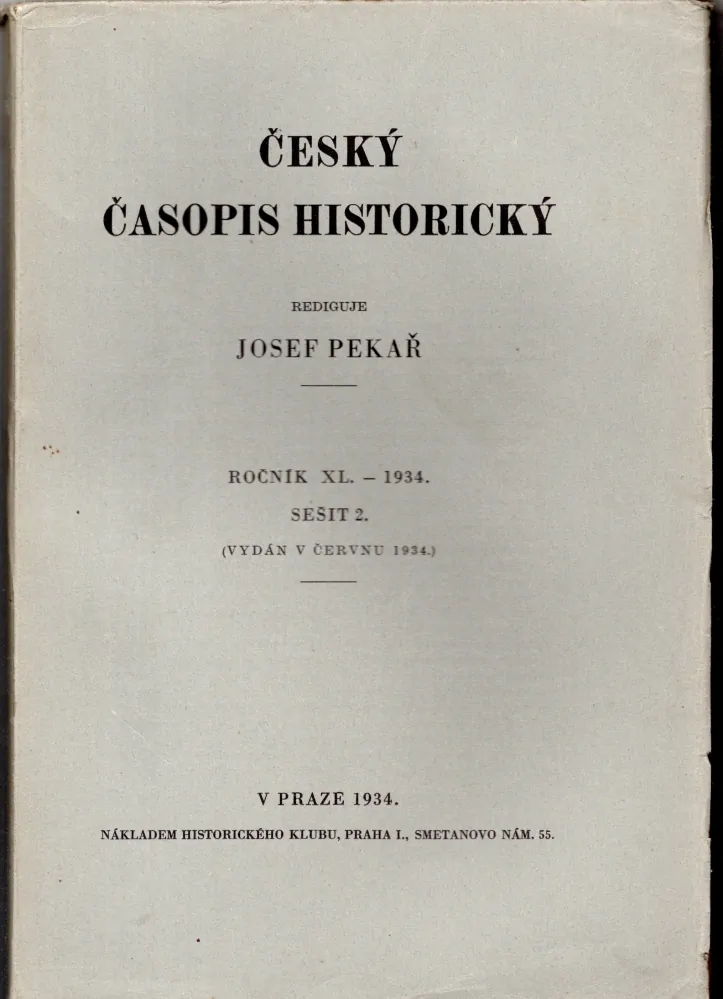 ČESKÝ
ČASOPIS HISTORICKÝ

REDIGUJE

JOSEF PEKAŘ

ROČNÍK XL. – 1934.

SEŠIT 2.

(VYDÁN V ČERVNU 1934.)

V PRAZE 1934.

NÁKLADEM HISTORICKÉHO KLUBU, PRAHA I., SMETANOVO NÁM. 55.